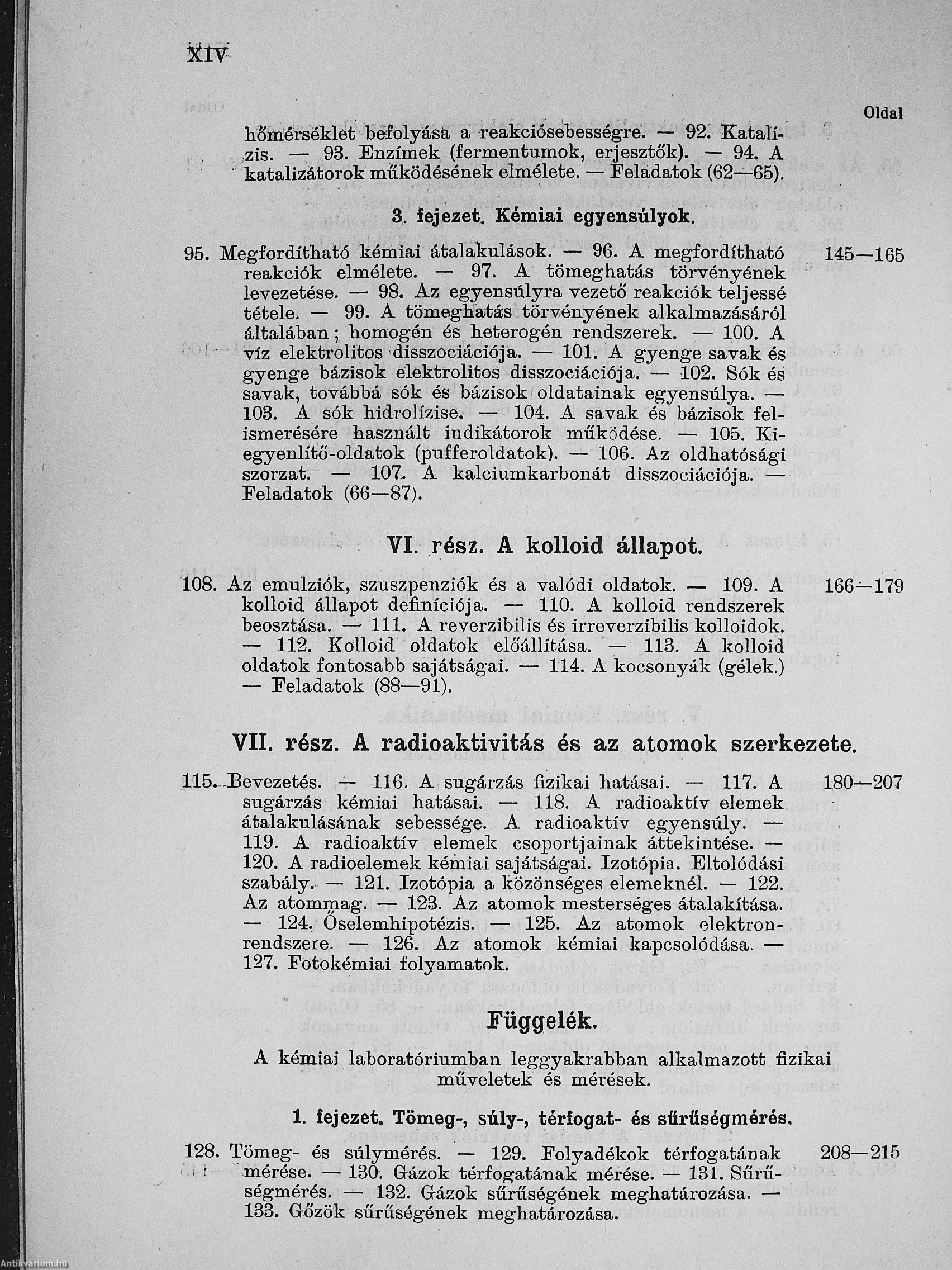 XIV

Oldal

hőmérséklet befolyása a reakciósebességre. — 92. Katalízis. — 93. Enzímek (fermentumok, erjesztők). — 94. A katalizátorok működésének elmélete. — Feladatok (62—65).

3. fejezet. Kémiai egyensúlyok.

95. Megfordítható kémiai átalakulások. — 96. A megfordítható reakciók elmélete. — 97. A tömeghatás törvényének levezetése. — 98. Az egyensúlyra vezető reakciók teljessé tétele. — 99. A tömeghatás törvényének alkalmazásáról általában; homogén és heterogén rendszerek. — 100. A víz elektrolitos disszociációja. — 101. A gyenge savak és gyenge bázisok elektrolitos disszociációja. — 102. Sók és savak, továbbá sók és bázisok oldatainak egyensúlya. — 103. A sók hidrolízise. — 104. A savak és bázisok felismerésére használt indikátorok működése. — 105. Kiegyenlítő-oldatok (pufferoldatok). — 106. Az oldhatósági szorzat. — 107. A kalciumkarbonát disszociációja. — Feladatok (66—87). 145—165

VI. rész. A kolloid állapot.

108. Az emulziók, szuszpenziók és a valódi oldatok. — 109. A kolloid állapot definíciója. — 110. A kolloid rendszerek beosztása. — 111. A reverzibilis és irreverzibilis kolloidok. — 112. Kolloid oldatok előállítása. — 113. A kolloid oldatok fontosabb sajátságai. — 114. A kocsonyák (gélek.) — Feladatok (88—91). 166—179

VII. rész. A radioaktivitás és az atomok szerkezete.

115. Bevezetés. — 116. A sugárzás fizikai hatásai. — 117. A sugárzás kémiai hatásai. — 118. A radioaktív elemek átalakulásának sebessége. A radioaktív egyensúly. — 119. A radioaktív elemek csoportjainak áttekintése. — 120. A radioelemek kémiai sajátságai. Izotópia. Eltolódási szabály. — 121. Izotópia a közönséges elemeknél. — 122. Az atommag. — 123. Az atomok mesterséges átalakítása. — 124. Őselemhipotézis. — 125. Az atomok elektronrendszere. — 126. Az atomok kémiai kapcsolódása. — 127. Fotokémiai folyamatok. 180—207

Függelék.

A kémiai laboratóriumban leggyakrabban alkalmazott fizikai műveletek és mérések.

1. fejezet. Tömeg-, súly-, térfogat- és sűrűségmérés.

128. Tömeg- és súlymérés. — 129. Folyadékok térfogatának mérése. — 130. Gázok térfogatának mérése. — 131. Sűrűségmérés. — 132. Gázok sűrűségének meghatározása. — 133. Gőzök sűrűségének meghatározása. 208—215

Antikvarium.hu